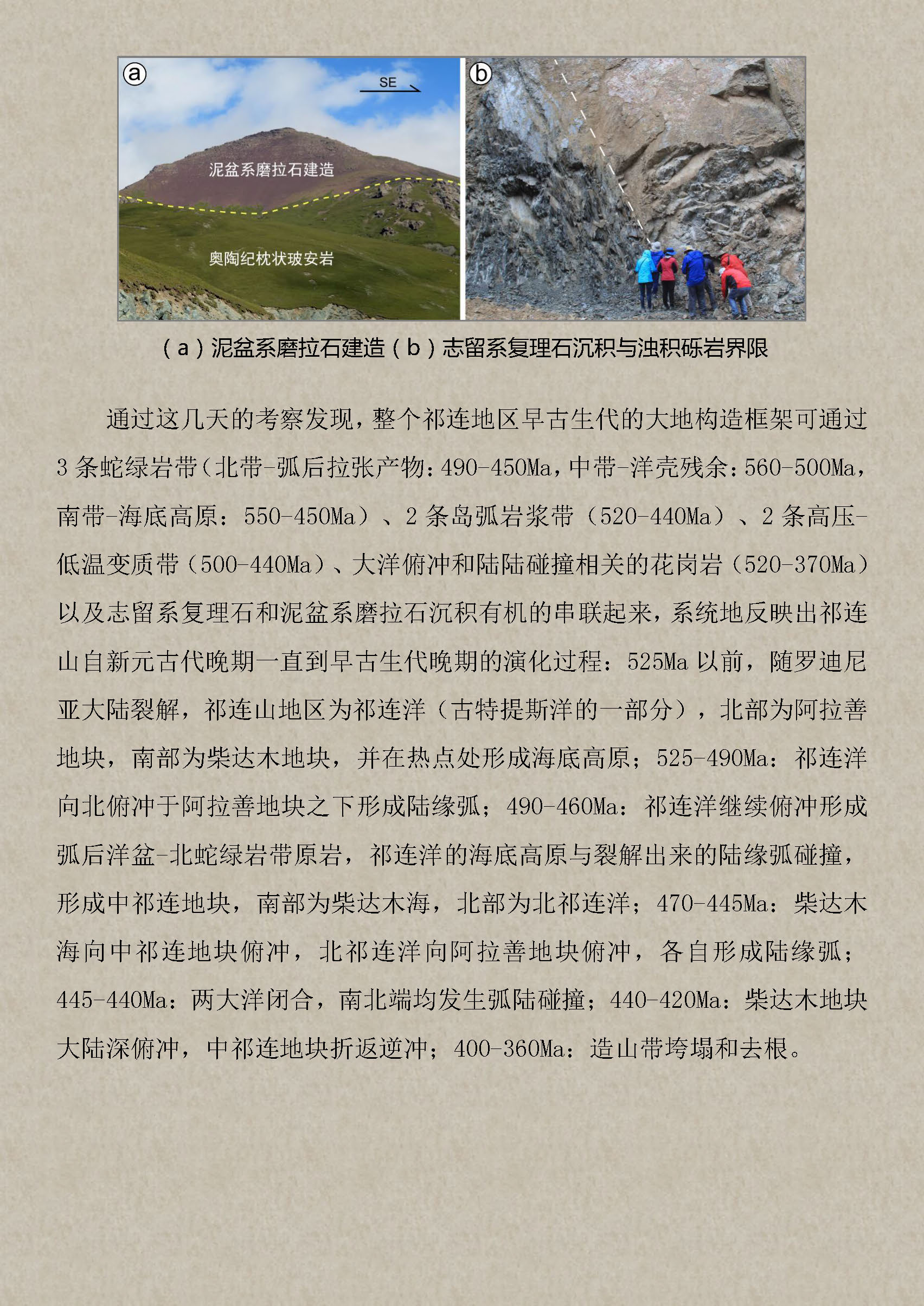 a

SE

泥盆系磨拉石建造

奥陶纪枕状玻安岩

b

（a）泥盆系磨拉石建造（b）志留系复理石沉积与浊积砾岩界限

通过这几天的考察发现，整个祁连地区早古生代的大地构造框架可通过3条蛇绿岩带（北带-弧后拉张产物：490-450Ma，中带-洋壳残余：560-500Ma，南带-海底高原：550-450Ma）、2条岛弧岩浆带（520-440Ma）、2条高压-低温变质带（500-440Ma）、大洋俯冲和陆陆碰撞相关的花岗岩（520-370Ma）以及志留系复理石和泥盆系磨拉石沉积有机的串联起来，系统地反映出祁连山自新元古代晚期一直到早古生代晚期的演化过程：525Ma以前，随罗迪尼亚大陆裂解，祁连山地区为祁连洋（古特提斯洋的一部分），北部为阿拉善地块，南部为柴达木地块，并在热点处形成海底高原；525-490Ma：祁连洋向北俯冲于阿拉善地块之下形成陆缘弧；490-460Ma：祁连洋继续俯冲形成弧后洋盆-北蛇绿岩带原岩，祁连洋的海底高原与裂解出来的陆缘弧碰撞，形成中祁连地块，南部为柴达木海，北部为北祁连洋；470-445Ma：柴达木海向中祁连地块俯冲，北祁连洋向阿拉善地块俯冲，各自形成陆缘弧；445-440Ma：两大洋闭合，南北端均发生弧陆碰撞；440-420Ma：柴达木地块大陆深俯冲，中祁连地块折返逆冲；400-360Ma：造山带垮塌和去根。